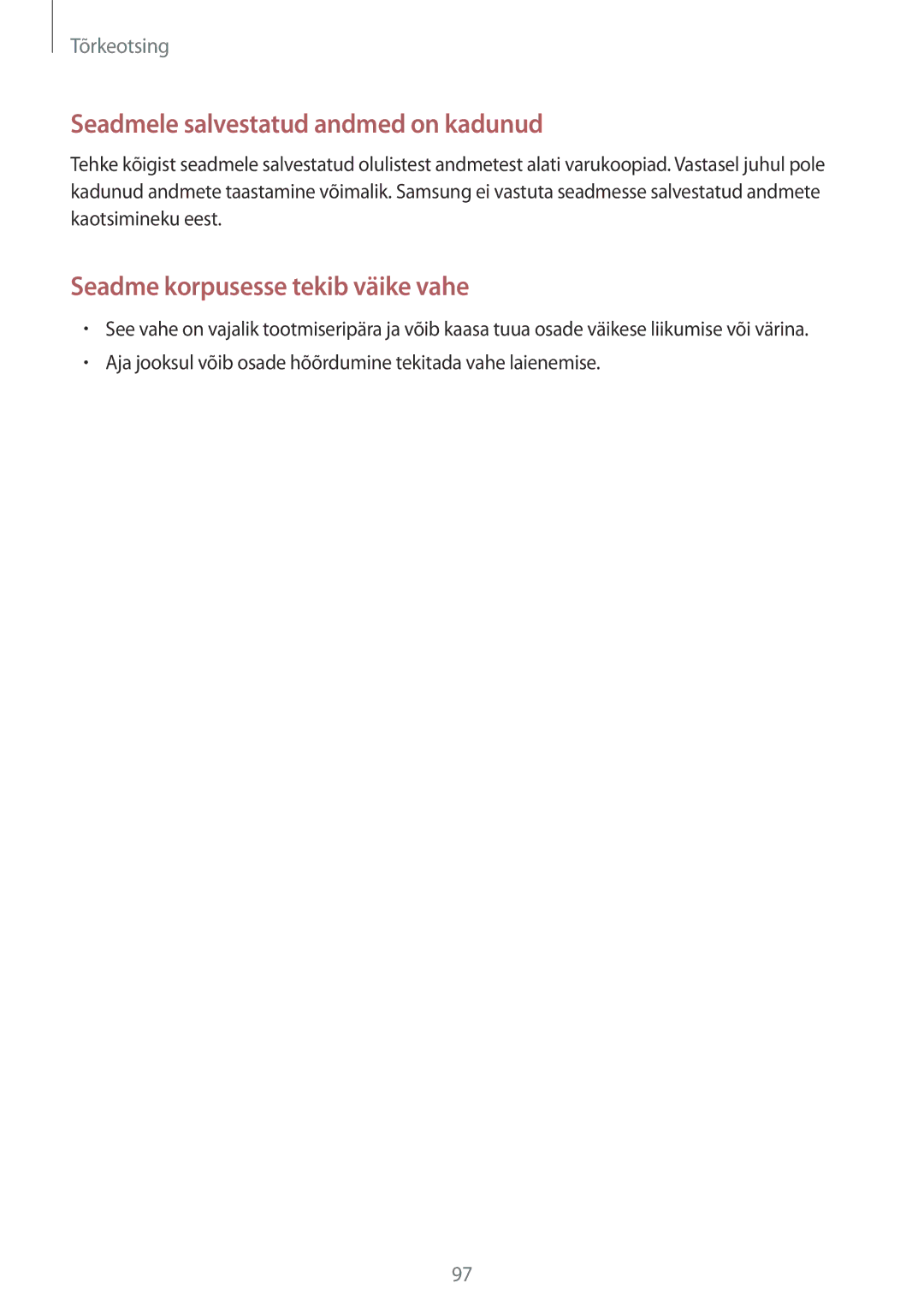 Tõrkeotsing

Seadmele salvestatud andmed on kadunud

Tehke kõigist seadmele salvestatud olulistest andmetest alati varukoopiad. Vastasel juhul pole kadunud andmete taastamine võimalik. Samsung ei vastuta seadmesse salvestatud andmete kaotsimineku eest.

Seadme korpusesse tekib väike vahe

• See vahe on vajalik tootmiseripära ja võib kaasa tuua osade väikese liikumise või värina.
• Aja jooksul võib osade hõõrdumine tekitada vahe laienemise.

97